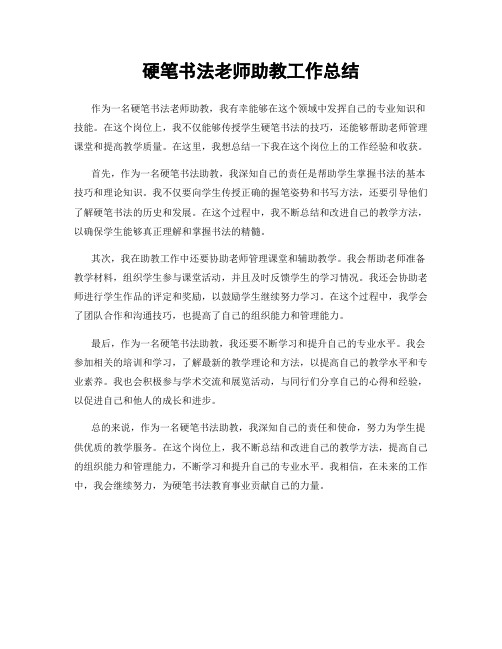 硬笔书法老师助教工作总结

作为一名硬笔书法老师助教，我有幸能够在这个领域中发挥自己的专业知识和技能。在这个岗位上，我不仅能够传授学生硬笔书法的技巧，还能够帮助老师管理课堂和提高教学质量。在这里，我想总结一下我在这个岗位上的工作经验和收获。

首先，作为一名硬笔书法助教，我深知自己的责任是帮助学生掌握书法的基本技巧和理论知识。我不仅要向学生传授正确的握笔姿势和书写方法，还要引导他们了解硬笔书法的历史和发展。在这个过程中，我不断总结和改进自己的教学方法，以确保学生能够真正理解和掌握书法的精髓。

其次，我在助教工作中还要协助老师管理课堂和辅助教学。我会帮助老师准备教学材料，组织学生参与课堂活动，并且及时反馈学生的学习情况。我还会协助老师进行学生作品的评定和奖励，以鼓励学生继续努力学习。在这个过程中，我学会了团队合作和沟通技巧，也提高了自己的组织能力和管理能力。

最后，作为一名硬笔书法助教，我还要不断学习和提升自己的专业水平。我会参加相关的培训和学习，了解最新的教学理论和方法，以提高自己的教学水平和专业素养。我也会积极参与学术交流和展览活动，与同行们分享自己的心得和经验，以促进自己和他人的成长和进步。

总的来说，作为一名硬笔书法助教，我深知自己的责任和使命，努力为学生提供优质的教学服务。在这个岗位上，我不断总结和改进自己的教学方法，提高自己的组织能力和管理能力，不断学习和提升自己的专业水平。我相信，在未来的工作中，我会继续努力，为硬笔书法教育事业贡献自己的力量。